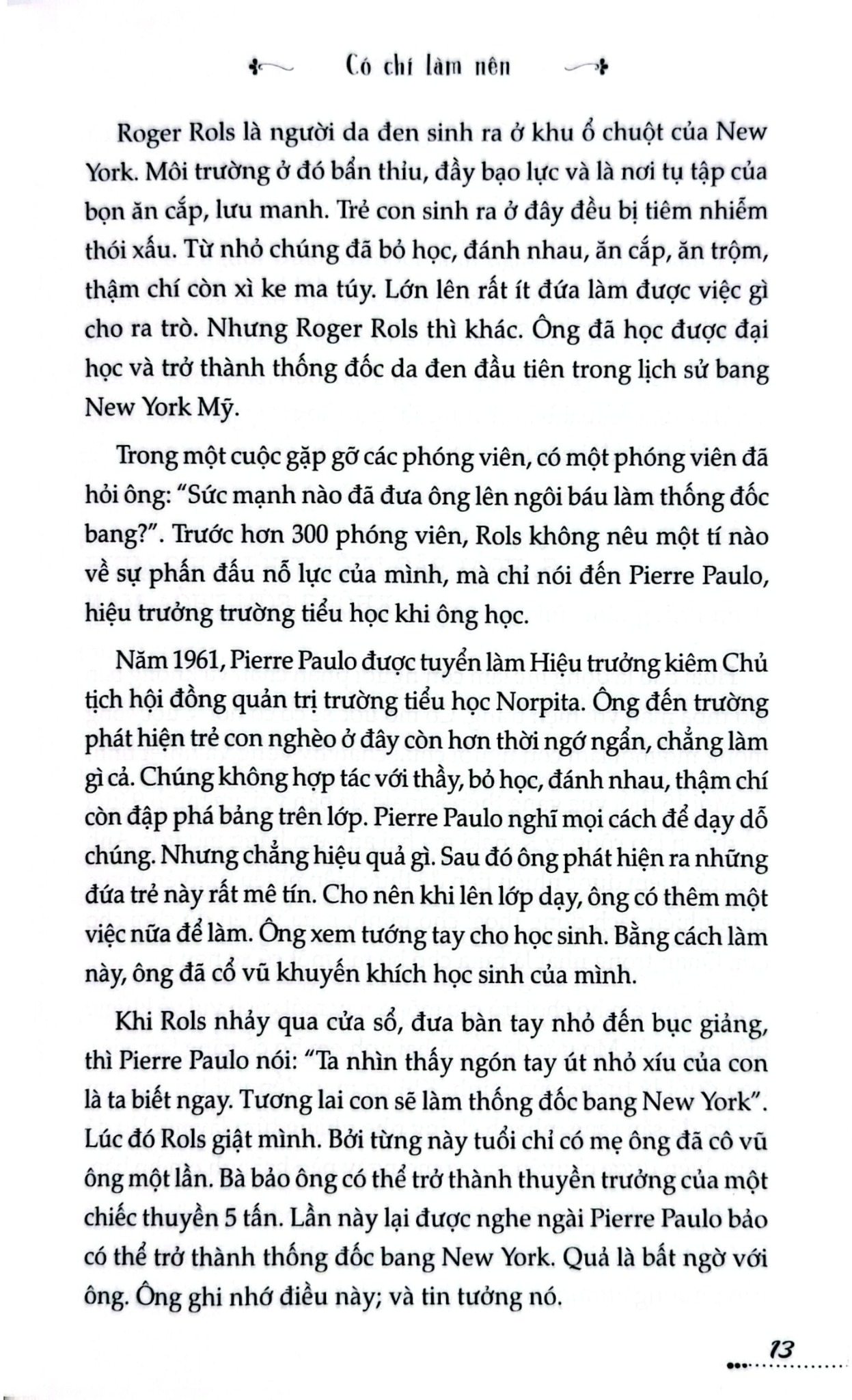 Có chí làm nên

Roger Rols là người da đen sinh ra ở khu ổ chuột của New York. Môi trường ở đó bẩn thỉu, đầy bạo lực và là nơi tụ tập của bọn ăn cắp, lưu manh. Trẻ con sinh ra ở đây đều bị tiêm nhiễm thói xấu. Từ nhỏ chúng đã bỏ học, đánh nhau, ăn cắp, ăn trộm, thậm chí còn xì ke ma túy. Lớn lên rất ít đứa làm được việc gì cho ra trò. Nhưng Roger Rols thì khác. Ông đã học được đại học và trở thành thống đốc da đen đầu tiên trong lịch sử bang New York Mỹ.

Trong một cuộc gặp gỡ các phóng viên, có một phóng viên đã hỏi ông: "Sức mạnh nào đã đưa ông lên ngôi báu làm thống đốc bang?". Trước hơn 300 phóng viên, Rols không nêu một tí nào về sự phấn đấu nỗ lực của mình, mà chỉ nói đến Pierre Paulo, hiệu trưởng trường tiểu học khi ông học.

Năm 1961, Pierre Paulo được tuyển làm Hiệu trưởng kiêm Chủ tịch hội đồng quản trị trường tiểu học Norpita. Ông đến trường phát hiện trẻ con nghèo ở đây còn hơn thời ngớ ngẩn, chẳng làm gì cả. Chúng không hợp tác với thầy, bỏ học, đánh nhau, thậm chí còn đập phá bảng trên lớp. Pierre Paulo nghĩ mọi cách để dạy dỗ chúng. Nhưng chẳng hiệu quả gì. Sau đó ông phát hiện ra những đứa trẻ này rất mê tín. Cho nên khi lên lớp dạy, ông có thêm một việc nữa để làm. Ông xem tướng tay cho học sinh. Bằng cách làm này, ông đã cổ vũ khuyến khích học sinh của mình.

Khi Rols nhảy qua cửa sổ, đưa bàn tay nhỏ đến bục giảng, thì Pierre Paulo nói: "Ta nhìn thấy ngón tay út nhỏ xíu của con là ta biết ngay. Tương lai con sẽ làm thống đốc bang New York". Lúc đó Rols giật mình. Bởi từng này tuổi chỉ có mẹ ông đã cô vũ ông một lần. Bà bảo ông có thể trở thành thuyền trưởng của một chiếc thuyền 5 tấn. Lần này lại được nghe ngài Pierre Paulo bảo có thể trở thành thống đốc bang New York. Quả là bất ngờ với ông. Ông ghi nhớ điều này; và tin tưởng nó.

13